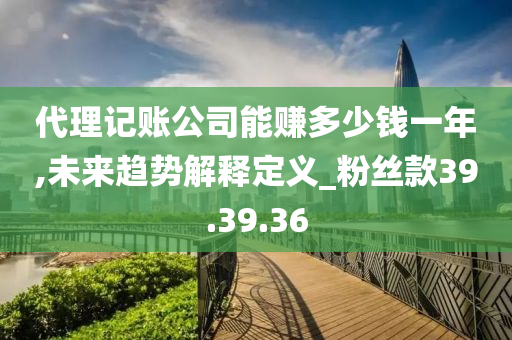 代理记账公司能赚多少钱一年,未来趋势解释定义_粉丝款39.39.36